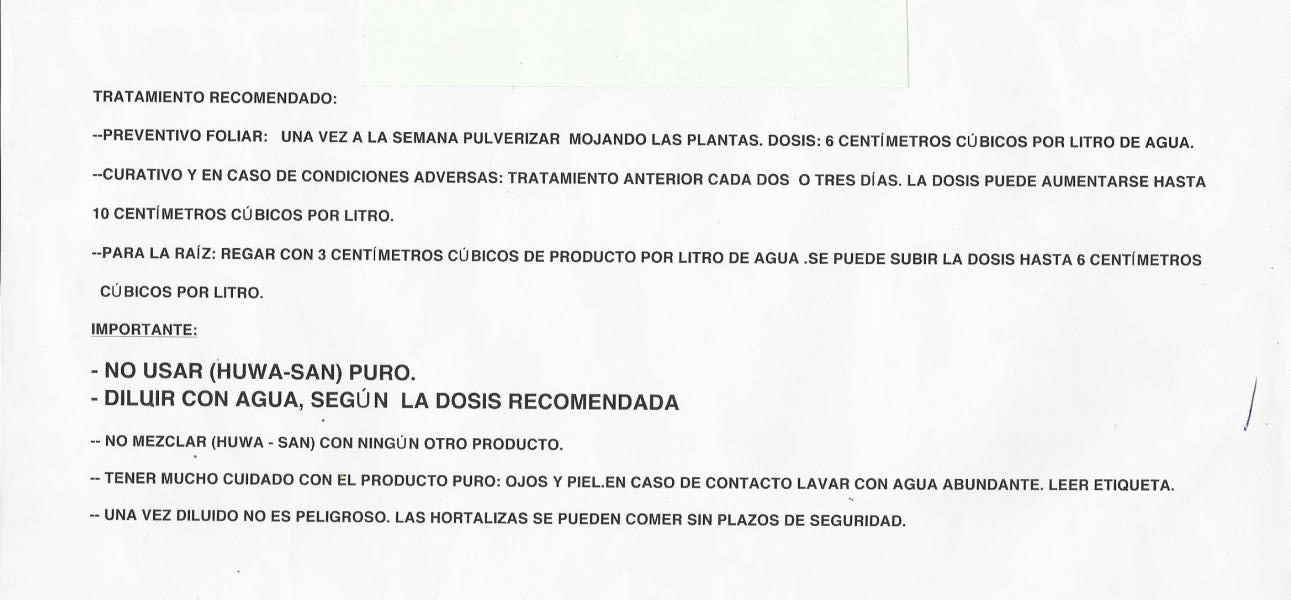 TRATAMIENTO RECOMENDADO:

--PREVENTIVO FOLIAR: UNA VEZ A LA SEMANA PULVERIZAR MOJANDO LAS PLANTAS. DOSIS: 6 CENTÍMETROS CÚBICOS POR LITRO DE AGUA.

--CURATIVO Y EN CASO DE CONDICIONES ADVERSAS: TRATAMIENTO ANTERIOR CADA DOS O TRES DÍAS. LA DOSIS PUEDE AUMENTARSE HASTA 10 CENTÍMETROS CÚBICOS POR LITRO.

--PARA LA RAÍZ: REGAR CON 3 CENTÍMETROS CÚBICOS DE PRODUCTO POR LITRO DE AGUA .SE PUEDE SUBIR LA DOSIS HASTA 6 CENTÍMETROS CÚBICOS POR LITRO.

IMPORTANTE:

- NO USAR (HUWA-SAN) PURO.
- DILUIR CON AGUA, SEGÚN LA DOSIS RECOMENDADA

-- NO MEZCLAR (HUWA - SAN) CON NINGÚN OTRO PRODUCTO.

-- TENER MUCHO CUIDADO CON EL PRODUCTO PURO: OJOS Y PIEL.EN CASO DE CONTACTO LAVAR CON AGUA ABUNDANTE. LEER ETIQUETA.

-- UNA VEZ DILUIDO NO ES PELIGROSO. LAS HORTALIZAS SE PUEDEN COMER SIN PLAZOS DE SEGURIDAD.